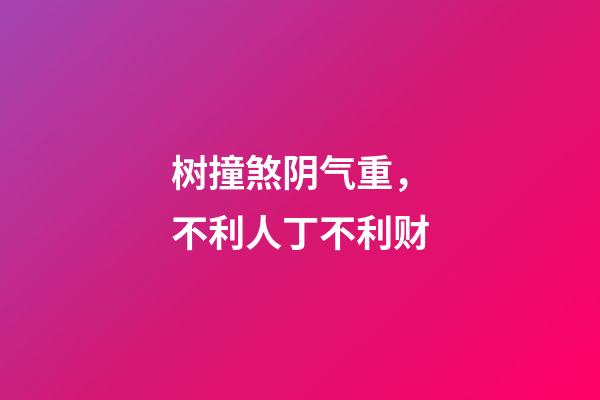 树撞煞阴气重，
不利人丁不利财